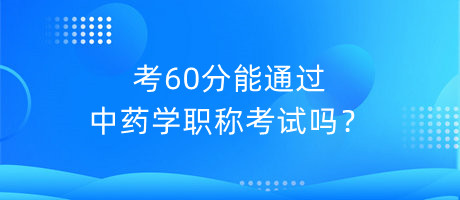 考60分能通过
中药学职称考试吗？